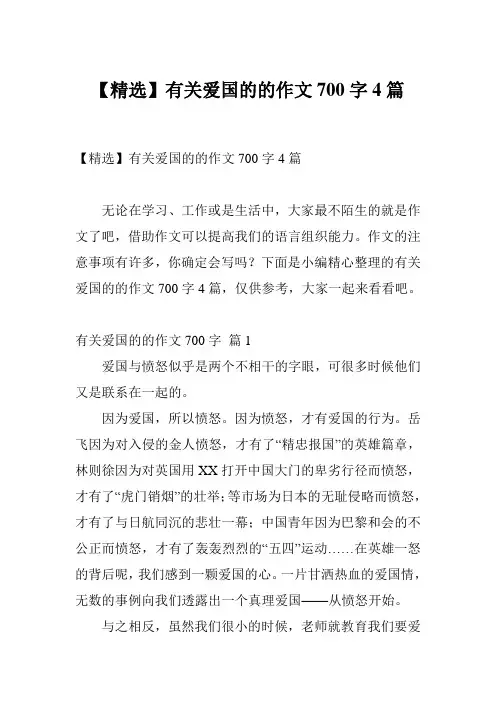 【精选】有关爱国的的作文 700 字 4 篇

【精选】有关爱国的的作文 700 字 4 篇

无论在学习、工作或是生活中，大家最不陌生的就是作文了吧，借助作文可以提高我们的语言组织能力。作文的注意事项有许多，你确定会写吗？下面是小编精心整理的有关爱国的的作文 700 字 4 篇，仅供参考，大家一起来看看吧。

有关爱国的的作文 700 字 篇 1

爱国与愤怒似乎是两个不相干的字眼，可很多时候他们又是联系在一起的。

因为爱国，所以愤怒。因为愤怒，才有爱国的行为。岳飞因为对入侵的金人愤怒，才有了“精忠报国”的英雄篇章，林则徐因为对英国用 XX 打开中国大门的卑劣行径而愤怒，才有了“虎门销烟”的壮举；等市场为日本的无耻侵略而愤怒，才有了与日航同沉的悲壮一幕；中国青年因为巴黎和会的不公正而愤怒，才有了轰轰烈烈的“五四”运动……在英雄一怒的背后呢，我们感到一颗爱国的心。一片甘洒热血的爱国情，无数的事例向我们透露出一个真理爱国——从愤怒开始。

与之相反，虽然我们很小的时候，老师就教育我们要爱